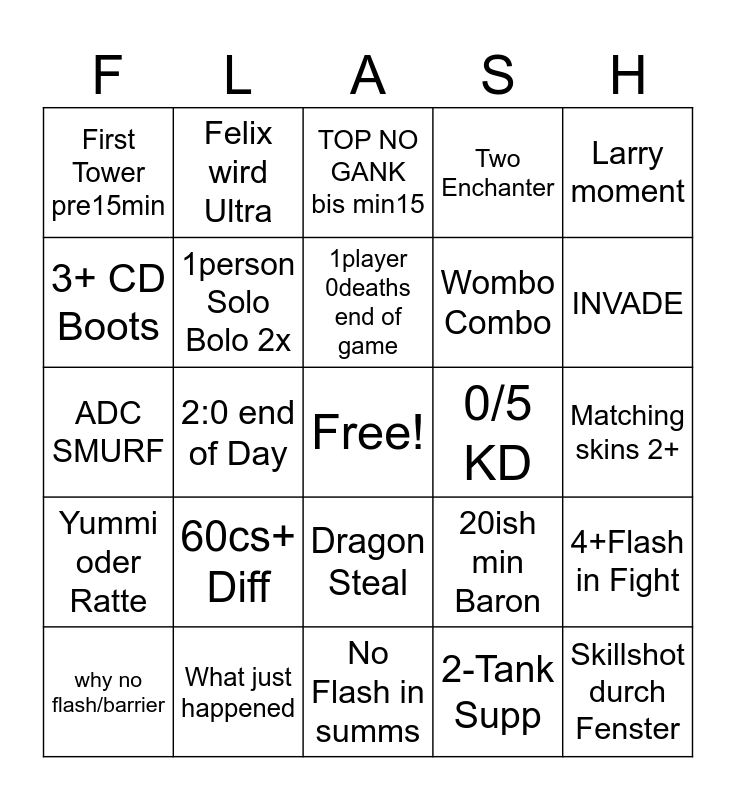 | F | L | A | S | H |
|---|---|---|---|---|
| First Tower pre15min | Felix wird Ultra | TOP NO GANK bis min15 | Two Enchanter | Larry moment |
| 3+ CD Boots | 1person Solo Bolo 2x | 1player 0deaths end of game | Wombo Combo | INVADE |
| ADC SMURF | 2:0 end of Day | Free! | 0/5 KD | Matching skins 2+ |
| Yummi oder Ratte | 60cs+ Diff | Dragon Steal | 20ish min Baron | 4+Flash in Fight |
| why no flash/barrier | What just happened | No Flash in summs | 2-Tank Supp | Skillshot durch Fenster |